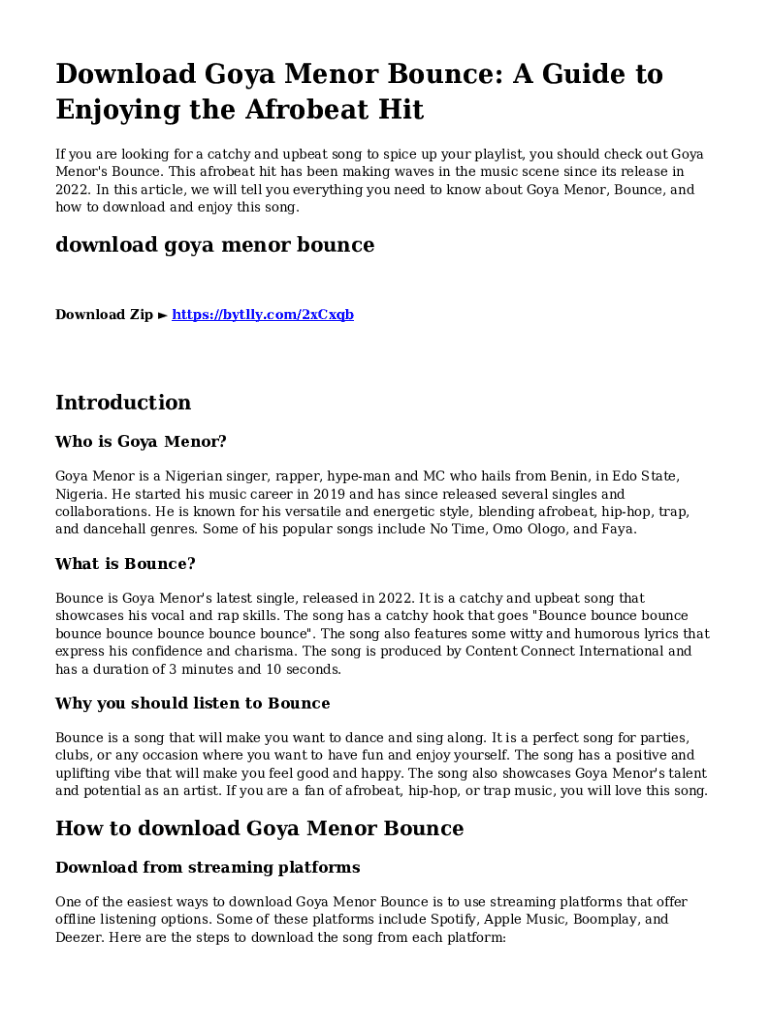 Download Goya Menor Bounce: A Guide to Enjoying the Afrobeat Hit

If you are looking for a catchy and upbeat song to spice up your playlist, you should check out Goya Menor's Bounce. This afrobeat hit has been making waves in the music scene since its release in 2022. In this article, we will tell you everything you need to know about Goya Menor, Bounce, and how to download and enjoy this song.

download goya menor bounce

Download Zip ► https://bytlly.com/2xCxqb

Introduction

Who is Goya Menor?

Goya Menor is a Nigerian singer, rapper, hype-man and MC who hails from Benin, in Edo State, Nigeria. He started his music career in 2019 and has since released several singles and collaborations. He is known for his versatile and energetic style, blending afrobeat, hip-hop, trap, and dancehall genres. Some of his popular songs include No Time, Omo Ologo, and Faya.

What is Bounce?

Bounce is Goya Menor's latest single, released in 2022. It is a catchy and upbeat song that showcases his vocal and rap skills. The song has a catchy hook that goes "Bounce bounce bounce bounce bounce bounce bounce bounce". The song also features some witty and humorous lyrics that express his confidence and charisma. The song is produced by Content Connect International and has a duration of 3 minutes and 10 seconds.

Why you should listen to Bounce

Bounce is a song that will make you want to dance and sing along. It is a perfect song for parties, clubs, or any occasion where you want to have fun and enjoy yourself. The song has a positive and uplifting vibe that will make you feel good and happy. The song also showcases Goya Menor's talent and potential as an artist. If you are a fan of afrobeat, hip-hop, or trap music, you will love this song.

How to download Goya Menor Bounce

Download from streaming platforms

One of the easiest ways to download Goya Menor Bounce is to use streaming platforms that offer offline listening options. Some of these platforms include Spotify, Apple Music, Boomplay, and Deezer. Here are the steps to download the song from each platform: